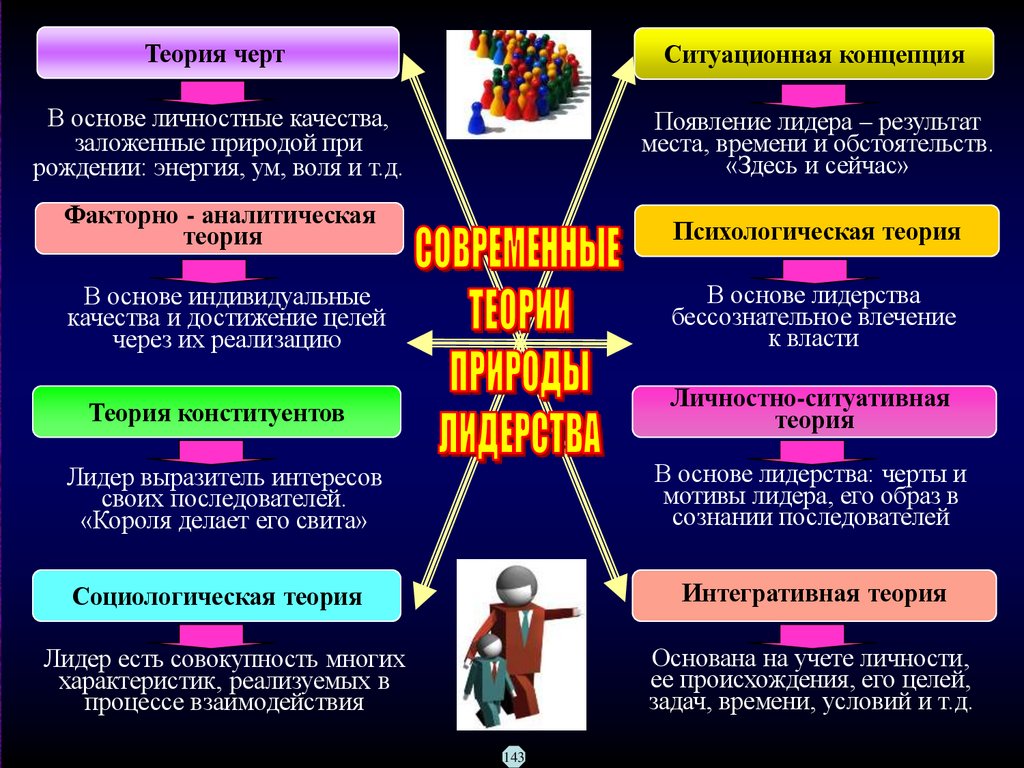 Теория черт

В основе личностные качества, заложенные природой при рождении: энергия, ум, воля и т.д.

Факторно - аналитическая теория

В основе индивидуальные качества и достижение целей через их реализацию

Теория конституентов

Лидер выразитель интересов своих последователей. «Короля делает его свита»

Социологическая теория

Лидер есть совокупность многих характеристик, реализуемых в процессе взаимодействия

СОВРЕМЕННЫЕ ТЕОРИИ ПРИРОДЫ ЛИДЕРСТВА

Ситуационная концепция

Появление лидера – результат места, времени и обстоятельств. «Здесь и сейчас»

Психологическая теория

В основе лидерства бессознательное влечение к власти

Личностно-ситуативная теория

В основе лидерства: черты и мотивы лидера, его образ в сознании последователей

Интегративная теория

Основана на учете личности, ее происхождения, его целей, задач, времени, условий и т.д.

143